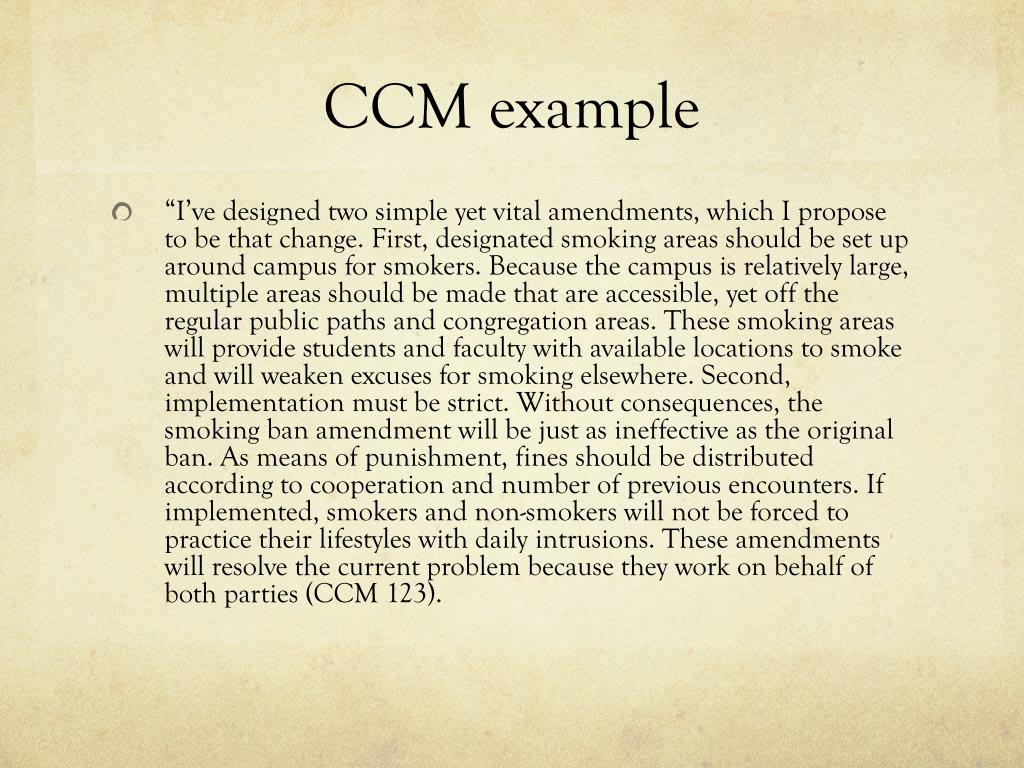 CCM example

“I’ve designed two simple yet vital amendments, which I propose to be that change. First, designated smoking areas should be set up around campus for smokers. Because the campus is relatively large, multiple areas should be made that are accessible, yet off the regular public paths and congregation areas. These smoking areas will provide students and faculty with available locations to smoke and will weaken excuses for smoking elsewhere. Second, implementation must be strict. Without consequences, the smoking ban amendment will be just as ineffective as the original ban. As means of punishment, fines should be distributed according to cooperation and number of previous encounters. If implemented, smokers and non-smokers will not be forced to practice their lifestyles with daily intrusions. These amendments will resolve the current problem because they work on behalf of both parties (CCM 123).